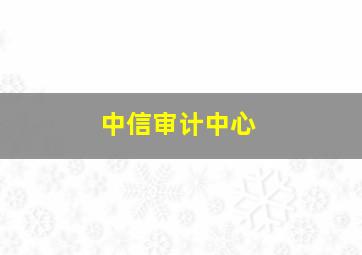 中信审计中心